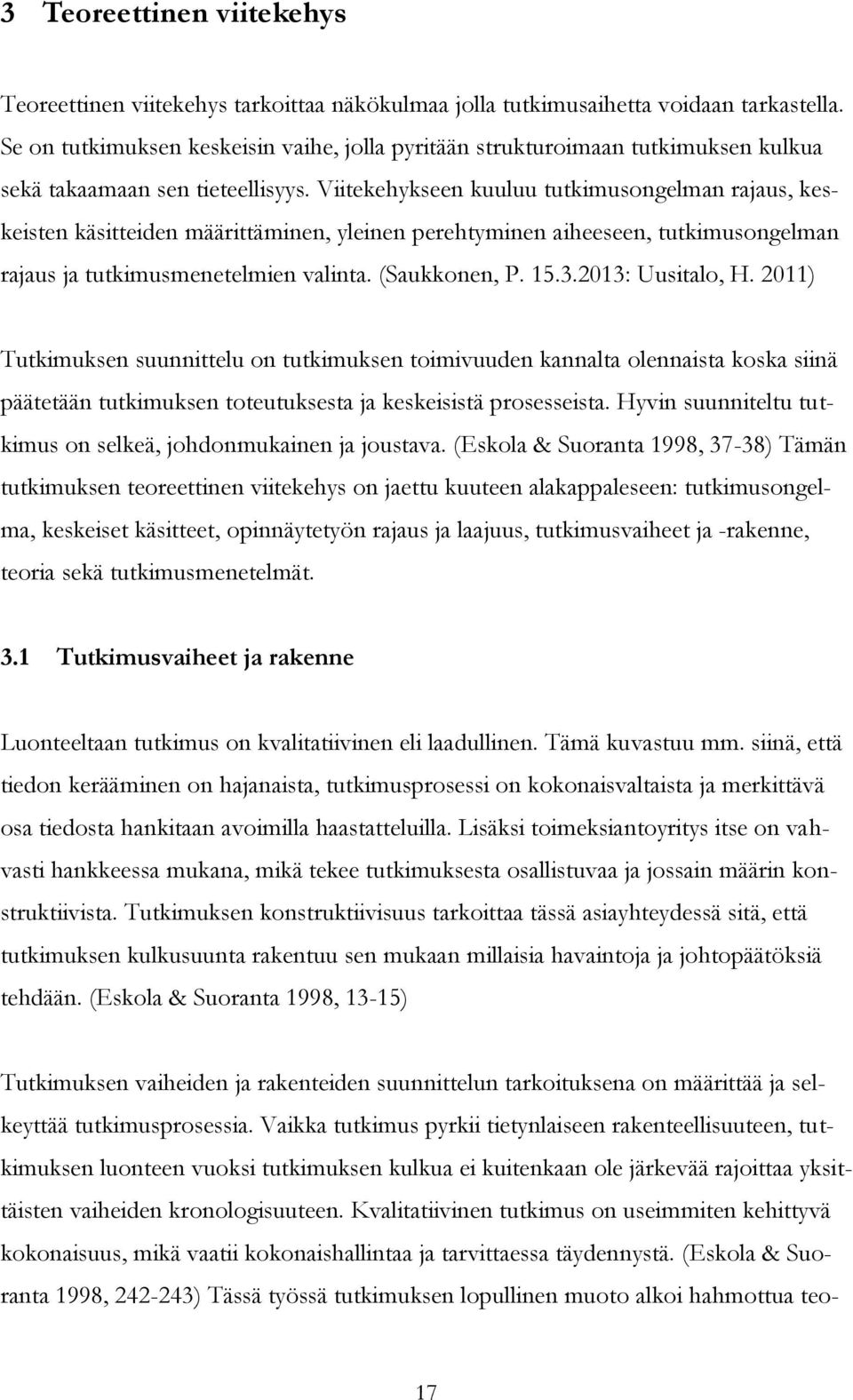 3 Teoreettinen viitekehys

Teoreettinen viitekehys tarkoittaa näkökulmaa jolla tutkimusaihetta voidaan tarkastella. Se on tutkimuksen keskeisin vaihe, jolla pyritään strukturoimaan tutkimuksen kulkua sekä takaamaan sen tieteellisyys. Viitekehykseen kuuluu tutkimusongelman rajaus, keskeisten käsitteiden määrittäminen, yleinen perehtyminen aiheeseen, tutkimusongelman rajaus ja tutkimusmenetelmien valinta. (Saukkonen, P. 15.3.2013: Uusitalo, H. 2011)

Tutkimuksen suunnittelu on tutkimuksen toimivuuden kannalta olennaista koska siinä päätetään tutkimuksen toteutuksesta ja keskeisistä prosesseista. Hyvin suunniteltu tutkimus on selkeä, johdonmukainen ja joustava. (Eskola & Suoranta 1998, 37-38) Tämän tutkimuksen teoreettinen viitekehys on jaettu kuuteen alakappaleseen: tutkimusongelma, keskeiset käsitteet, opinnäytetyön rajaus ja laajuus, tutkimusvaiheet ja -rakenne, teoria sekä tutkimusmenetelmät.

3.1 Tutkimusvaiheet ja rakenne

Luonteeltaan tutkimus on kvalitatiivinen eli laadullinen. Tämä kuvastuu mm. siinä, että tiedon kerääminen on hajanaista, tutkimusprosessi on kokonaisvaltaista ja merkittävä osa tiedosta hankitaan avoimilla haastatteluilla. Lisäksi toimeksiantoyritys itse on vahvasti hankkeessa mukana, mikä tekee tutkimuksesta osallistuvaa ja jossain määrin konstruktiivista. Tutkimuksen konstruktiivisuus tarkoittaa tässä asiayhteydessä sitä, että tutkimuksen kulkusuunta rakentuu sen mukaan millaisia havaintoja ja johtopäätöksiä tehdään. (Eskola & Suoranta 1998, 13-15)

Tutkimuksen vaiheiden ja rakenteiden suunnittelun tarkoituksena on määrittää ja selkeyttää tutkimusprosessia. Vaikka tutkimus pyrkii tietynlaiseen rakenteellisuuteen, tutkimuksen luonteen vuoksi tutkimuksen kulkua ei kuitenkaan ole järkevää rajoittaa yksittäisten vaiheiden kronologisuuteen. Kvalitatiivinen tutkimus on useimmiten kehittyvä kokonaisuus, mikä vaatii kokonaishallintaa ja tarvittaessa täydennystä. (Eskola & Suoranta 1998, 242-243) Tässä työssä tutkimuksen lopullinen muoto alkoi hahmottua teo-

17